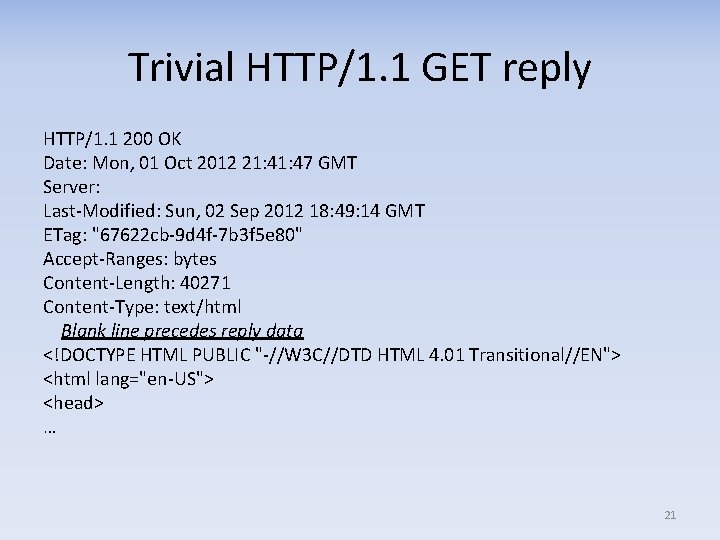 Trivial HTTP/1.1 GET reply

HTTP/1.1 200 OK
Date: Mon, 01 Oct 2012 21:41:47 GMT
Server:
Last-Modified: Sun, 02 Sep 2012 18:49:14 GMT
ETag: "67622cb-9d4f-7b3f5e80"
Accept-Ranges: bytes
Content-Length: 40271
Content-Type: text/html
Blank line precedes reply data
<!DOCTYPE HTML PUBLIC "-//W3C//DTD HTML 4.01 Transitional//EN">
<html lang="en-US">
<head>
…

21